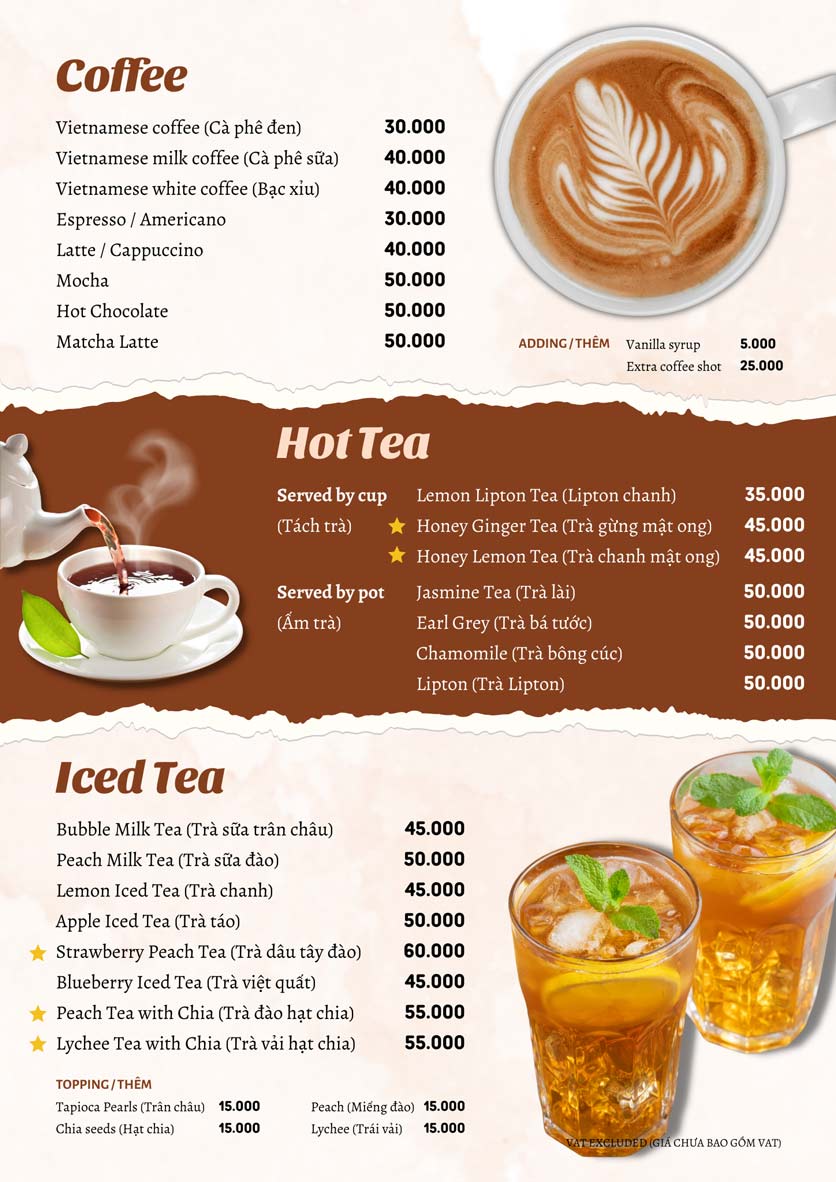 Coffee

Vietnamese coffee (Cà phê đen) 30.000
Vietnamese milk coffee (Cà phê sữa) 40.000
Vietnamese white coffee (Bạc xỉu) 40.000
Espresso / Americano 30.000
Latte / Cappuccino 40.000
Mocha 50.000
Hot Chocolate 50.000
Matcha Latte 50.000

ADDING / THÊM
Vanilla syrup 5.000
Extra coffee shot 25.000

Hot Tea

Served by cup
(Tách trà)
Lemon Lipton Tea (Lipton chanh) 35.000
Honey Ginger Tea (Trà gừng mật ong) 45.000
Honey Lemon Tea (Trà chanh mật ong) 45.000

Served by pot
(Ấm trà)
Jasmine Tea (Trà lài) 50.000
Earl Grey (Trà bá tước) 50.000
Chamomile (Trà bông cúc) 50.000
Lipton (Trà Lipton) 50.000

Iced Tea

Bubble Milk Tea (Trà sữa trân châu) 45.000
Peach Milk Tea (Trà sữa đào) 50.000
Lemon Iced Tea (Trà chanh) 45.000
Apple Iced Tea (Trà táo) 50.000
Strawberry Peach Tea (Trà dâu tây đào) 60.000
Blueberry Iced Tea (Trà việt quất) 45.000
Peach Tea with Chia (Trà đào hạt chia) 55.000
Lychee Tea with Chia (Trà vải hạt chia) 55.000

TOPPING / THÊM
Tapioca Pearls (Trân châu) 15.000
Chia seeds (Hạt chia) 15.000
Peach (Miếng đào) 15.000
Lychee (Trái vải) 15.000

VAT EXCLUDED (GIÁ CHƯA BAO GỒM VAT)